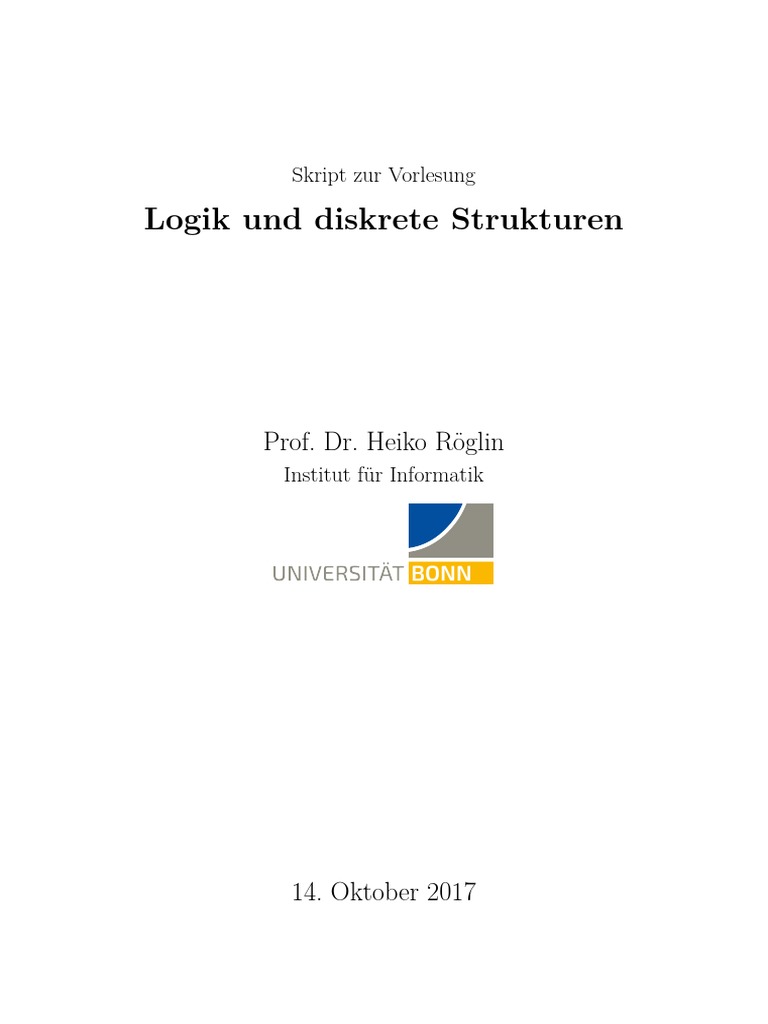 Skript zur Vorlesung

Logik und diskrete Strukturen

Prof. Dr. Heiko Röglin

Institut für Informatik

UNIVERSITÄT BONN

14. Oktober 2017